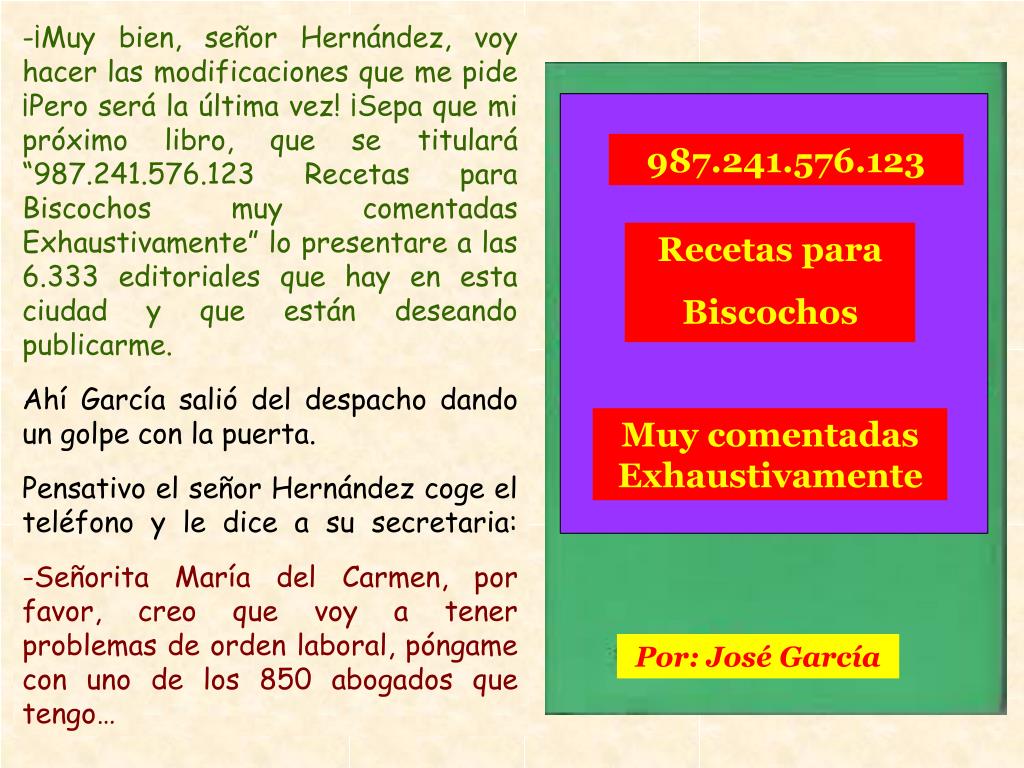 -¡Muy bien, señor Hernández, voy hacer las modificaciones que me pide ¡Pero será la última vez! ¡Sepa que mi próximo libro, que se titulará “987.241.576.123 Recetas para Biscochos muy comentadas Exhaustivamente” lo presentare a las 6.333 editoriales que hay en esta ciudad y que están deseando publicarme.

Ahí García salió del despacho dando un golpe con la puerta.

Pensativo el señor Hernández coge el teléfono y le dice a su secretaria:

-Señorita María del Carmen, por favor, creo que voy a tener problemas de orden laboral, póngame con uno de los 850 abogados que tengo…

987.241.576.123

Recetas para Biscochos

Muy comentadas Exhaustivamente

Por: José García